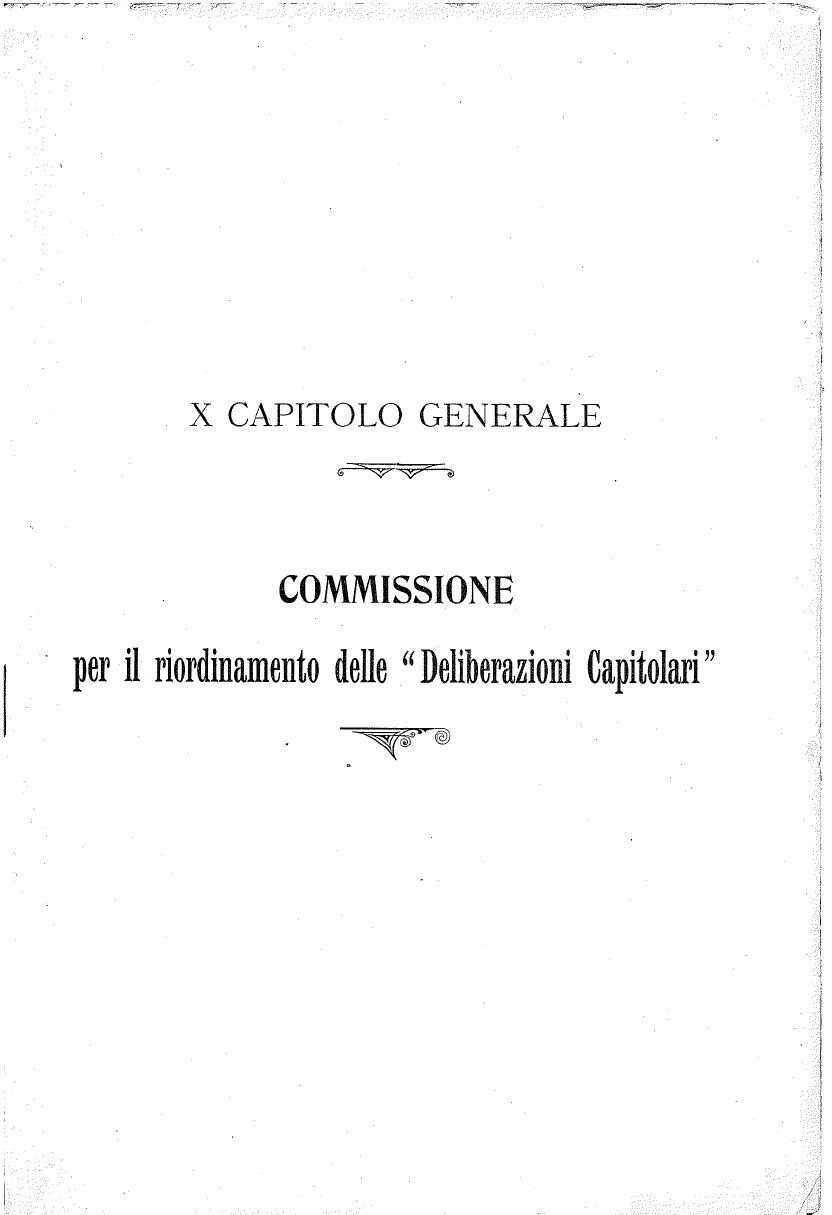 X CAPITOLO GENERALE

COMMISSIONE

per il riordinamento delle "Deliberazioni Capitolari"